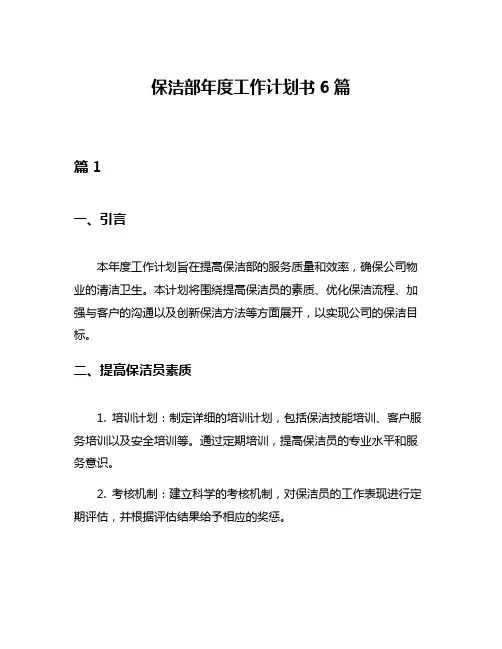 保洁部年度工作计划书 6 篇

篇 1

一、引言

本年度工作计划旨在提高保洁部的服务质量和效率，确保公司物业的清洁卫生。本计划将围绕提高保洁员的素质、优化保洁流程、加强与客户的沟通以及创新保洁方法等方面展开，以实现公司的保洁目标。

二、提高保洁员素质

1. 培训计划：制定详细的培训计划，包括保洁技能培训、客户服务培训以及安全培训等。通过定期培训，提高保洁员的专业水平和服务意识。

2. 考核机制：建立科学的考核机制，对保洁员的工作表现进行定期评估，并根据评估结果给予相应的奖惩。